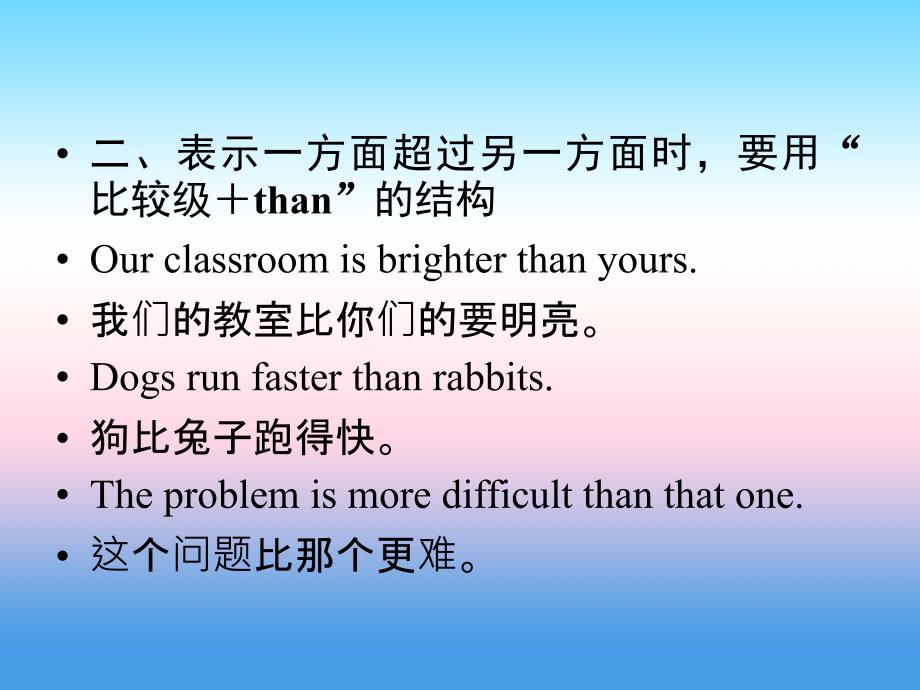 • 二、表示一方面超过另一方面时，要用“比较级＋than”的结构
• Our classroom is brighter than yours.
• 我们的教室比你们的要明亮。
• Dogs run faster than rabbits.
• 狗比兔子跑得快。
• The problem is more difficult than that one.
• 这个问题比那个更难。